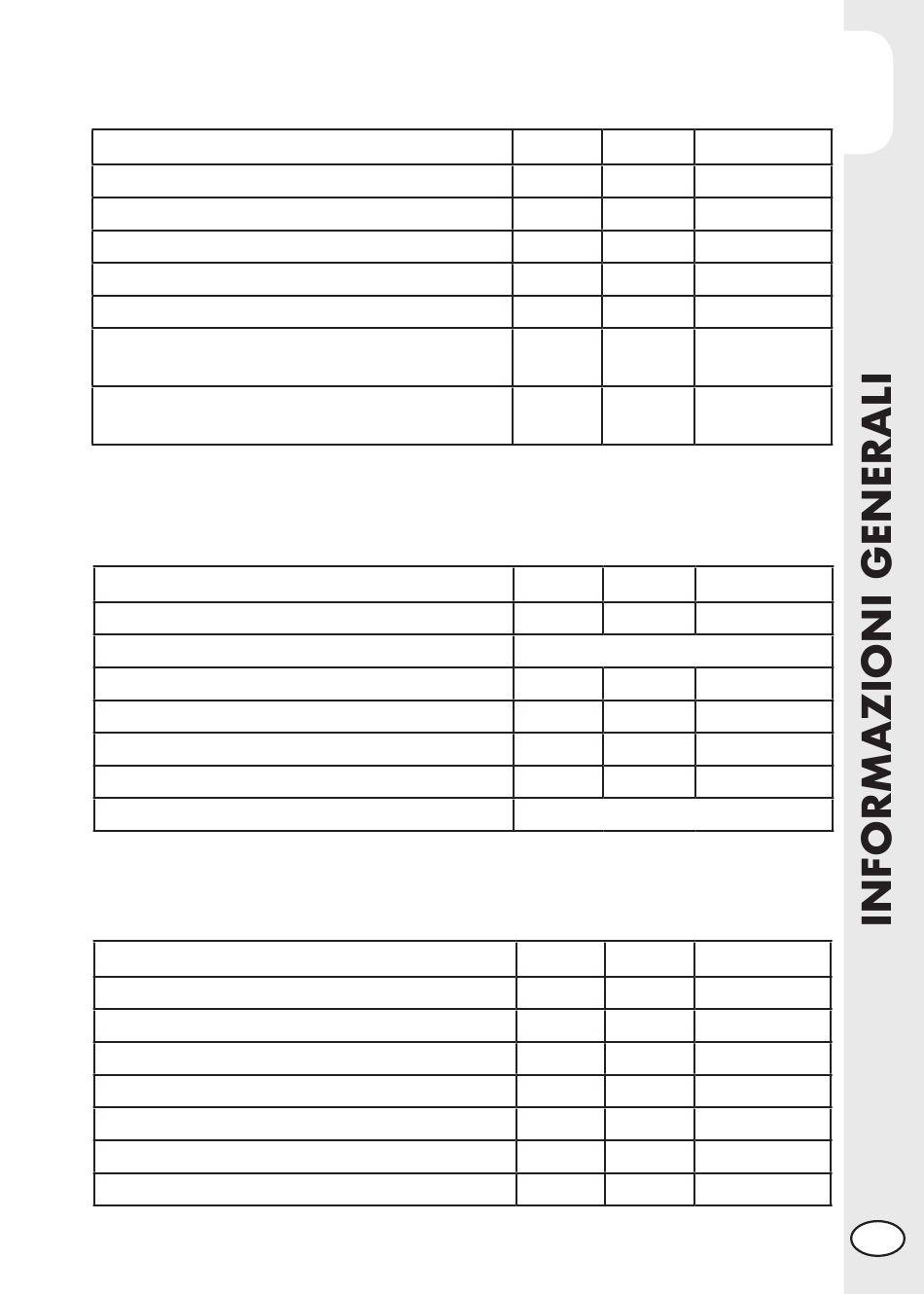 INFORMAZIONI GENERALI